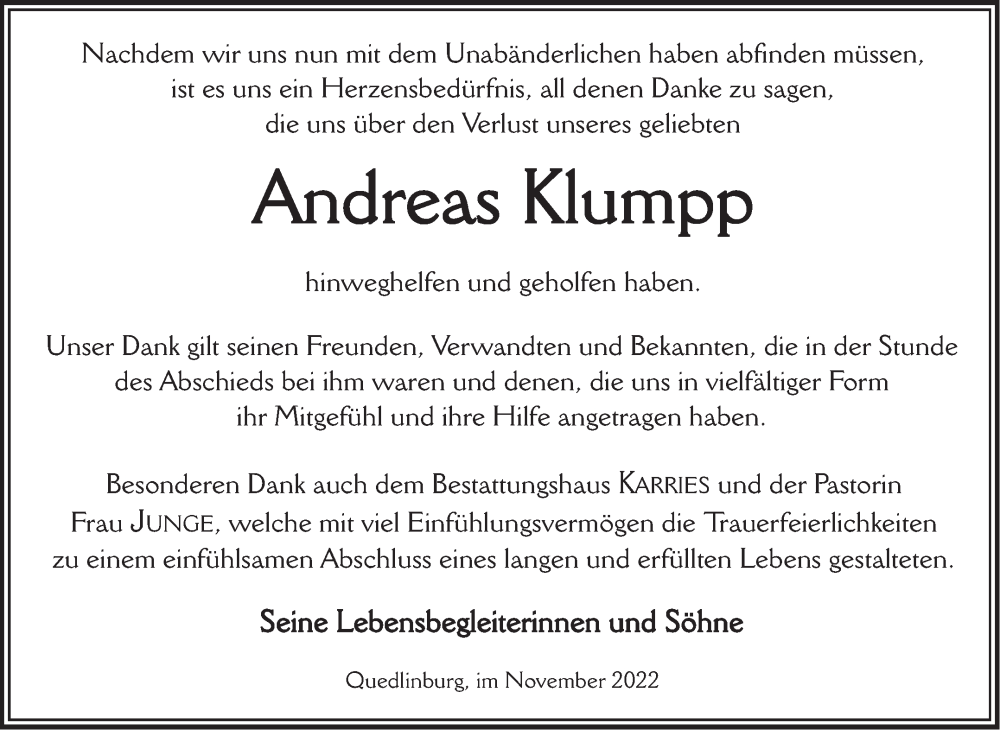 Nachdem wir uns nun mit dem Unabänderlichen haben abfinden müssen, ist es uns ein Herzensbedürfnis, all denen Danke zu sagen, die uns über den Verlust unseres geliebten

Andreas Klumpp

hinweghelfen und geholfen haben.

Unser Dank gilt seinen Freunden, Verwandten und Bekannten, die in der Stunde des Abschieds bei ihm waren und denen, die uns in vielfältiger Form ihr Mitgefühl und ihre Hilfe angetragen haben.

Besonderen Dank auch dem Bestattungshaus KARRIES und der Pastorin Frau JUNGE, welche mit viel Einfühlungsvermögen die Trauerfeierlichkeiten zu einem einfühlsamen Abschluss eines langen und erfüllten Lebens gestalteten.

Seine Lebensbegleiterinnen und Söhne

Quedlinburg, im November 2022